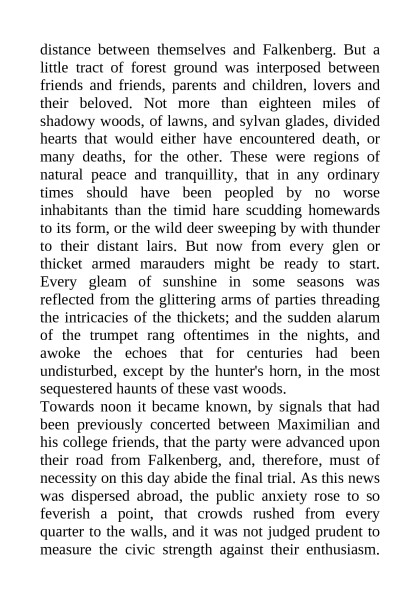 distance between themselves and Falkenberg. But a little tract of forest ground was interposed between friends and friends, parents and children, lovers and their beloved. Not more than eighteen miles of shadowy woods, of lawns, and sylvan glades, divided hearts that would either have encountered death, or many deaths, for the other. These were regions of natural peace and tranquillity, that in any ordinary times should have been peopled by no worse inhabitants than the timid hare scudding homewards to its form, or the wild deer sweeping by with thunder to their distant lairs. But now from every glen or thicket armed marauders might be ready to start. Every gleam of sunshine in some seasons was reflected from the glittering arms of parties threading the intricacies of the thickets; and the sudden alarum of the trumpet rang oftentimes in the nights, and awoke the echoes that for centuries had been undisturbed, except by the hunter's horn, in the most sequestered haunts of these vast woods.
Towards noon it became known, by signals that had been previously concerted between Maximilian and his college friends, that the party were advanced upon their road from Falkenberg, and, therefore, must of necessity on this day abide the final trial. As this news was dispersed abroad, the public anxiety rose to so feverish a point, that crowds rushed from every quarter to the walls, and it was not judged prudent to measure the civic strength against their enthusiasm.